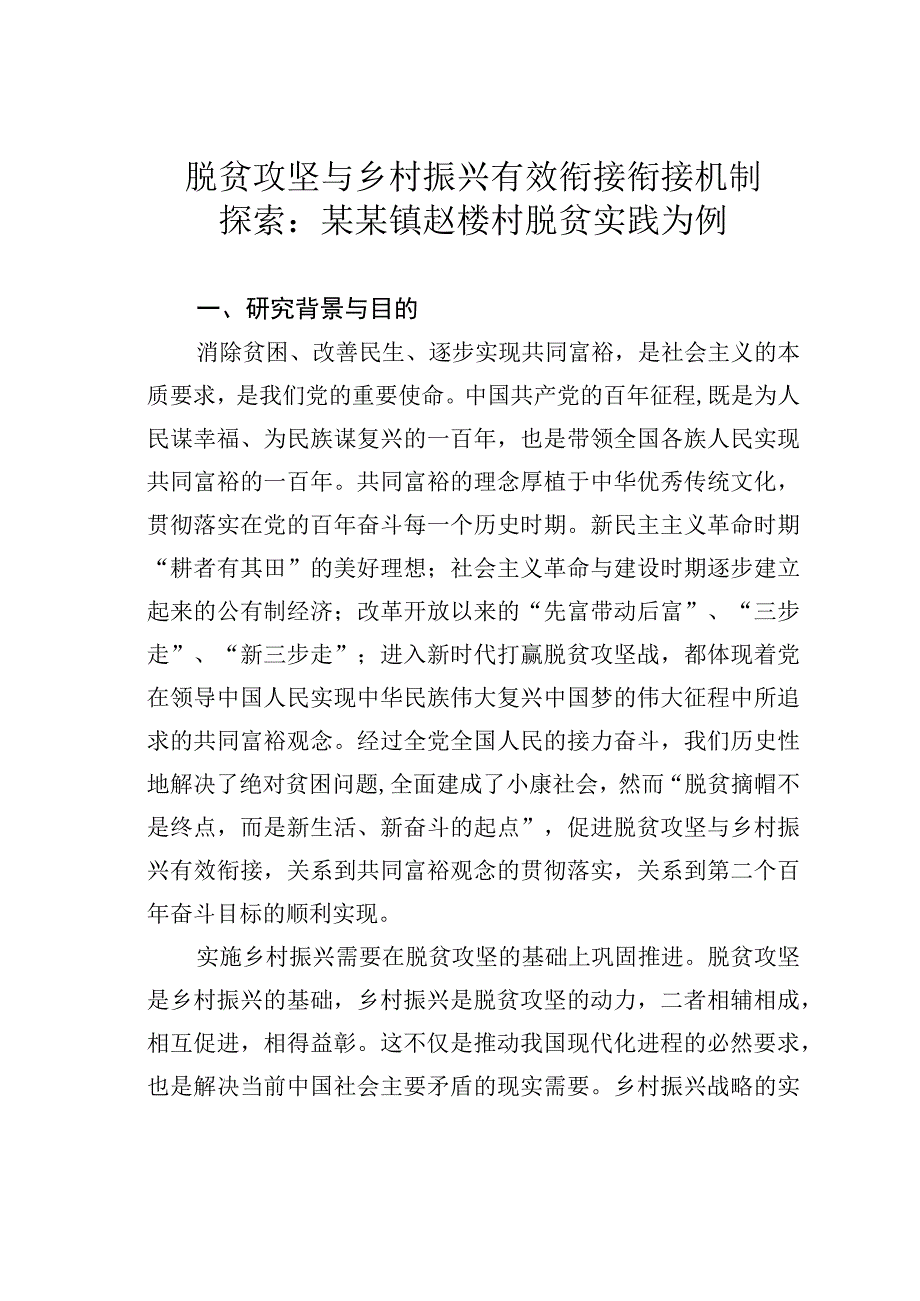 脱贫攻坚与乡村振兴有效衔接衔接机制探索：某某镇赵楼村脱贫实践为例

一、研究背景与目的

消除贫困、改善民生、逐步实现共同富裕，是社会主义的本质要求，是我们党的重要使命。中国共产党的百年征程,既是为人民谋幸福、为民族谋复兴的一百年，也是带领全国各族人民实现共同富裕的一百年。共同富裕的理念厚植于中华优秀传统文化，贯彻落实在党的百年奋斗每一个历史时期。新民主主义革命时期“耕者有其田”的美好理想；社会主义革命与建设时期逐步建立起来的公有制经济；改革开放以来的“先富带动后富”、“三步走”、“新三步走”；进入新时代打赢脱贫攻坚战，都体现着党在领导中国人民实现中华民族伟大复兴中国梦的伟大征程中所追求的共同富裕观念。经过全党全国人民的接力奋斗，我们历史性地解决了绝对贫困问题,全面建成了小康社会，然而“脱贫摘帽不是终点，而是新生活、新奋斗的起点”，促进脱贫攻坚与乡村振兴有效衔接，关系到共同富裕观念的贯彻落实，关系到第二个百年奋斗目标的顺利实现。

实施乡村振兴需要在脱贫攻坚的基础上巩固推进。脱贫攻坚是乡村振兴的基础，乡村振兴是脱贫攻坚的动力，二者相辅相成，相互促进，相得益彰。这不仅是推动我国现代化进程的必然要求，也是解决当前中国社会主要矛盾的现实需要。乡村振兴战略的实